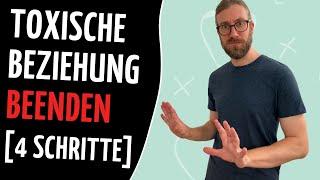 TOXISCHE BEZIEHUNG BEENDEN [4 SCHRITTE]